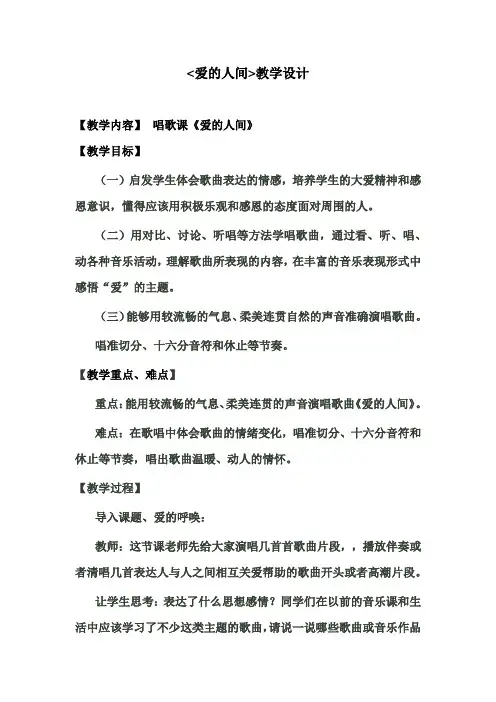 <爱的人间>教学设计

【教学内容】 唱歌课《爱的人间》

【教学目标】

（一）启发学生体会歌曲表达的情感，培养学生的大爱精神和感恩意识，懂得应该用积极乐观和感恩的态度面对周围的人。

（二）用对比、讨论、听唱等方法学唱歌曲，通过看、听、唱、动各种音乐活动，理解歌曲所表现的内容，在丰富的音乐表现形式中感悟“爱”的主题。

（三）能够用较流畅的气息、柔美连贯自然的声音准确演唱歌曲。

唱准切分、十六分音符和休止等节奏。

【教学重点、难点】

重点：能用较流畅的气息、柔美连贯的声音演唱歌曲《爱的人间》。

难点：在歌唱中体会歌曲的情绪变化，唱准切分、十六分音符和休止等节奏，唱出歌曲温暖、动人的情怀。

【教学过程】

导入课题、爱的呼唤：

教师：这节课老师先给大家演唱几首首歌曲片段，，播放伴奏或者清唱几首表达人与人之间相互关爱帮助的歌曲开头或者高潮片段。

让学生思考：表达了什么思想感情？同学们在以前的音乐课和生活中应该学习了不少这类主题的歌曲，请说一说哪些歌曲或音乐作品